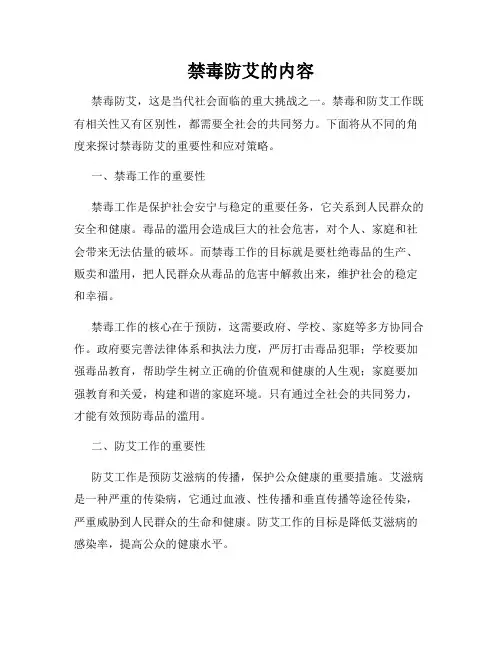 禁毒防艾的内容

禁毒防艾，这是当代社会面临的重大挑战之一。禁毒和防艾工作既有相关性又有区别性，都需要全社会的共同努力。下面将从不同的角度来探讨禁毒防艾的重要性和应对策略。

一、禁毒工作的重要性

禁毒工作是保护社会安宁与稳定的重要任务，它关系到人民群众的安全和健康。毒品的滥用会造成巨大的社会危害，对个人、家庭和社会带来无法估量的破坏。而禁毒工作的目标就是要杜绝毒品的生产、贩卖和滥用，把人民群众从毒品的危害中解救出来，维护社会的稳定和幸福。

禁毒工作的核心在于预防，这需要政府、学校、家庭等多方协同合作。政府要完善法律体系和执法力度，严厉打击毒品犯罪；学校要加强毒品教育，帮助学生树立正确的价值观和健康的人生观；家庭要加强教育和关爱，构建和谐的家庭环境。只有通过全社会的共同努力，才能有效预防毒品的滥用。

二、防艾工作的重要性

防艾工作是预防艾滋病的传播，保护公众健康的重要措施。艾滋病是一种严重的传染病，它通过血液、性传播和垂直传播等途径传染，严重威胁到人民群众的生命和健康。防艾工作的目标是降低艾滋病的感染率，提高公众的健康水平。